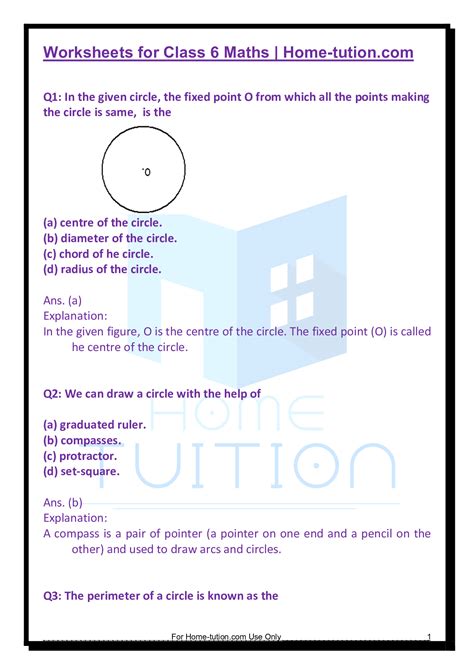 Worksheets for Class 6 Maths | Home-tution.com

Q1: In the given circle, the fixed point O from which all the points making the circle is same, is the

O

(a) centre of the circle.
(b) diameter of the circle.
(c) chord of he circle.
(d) radius of the circle.

Ans. (a)
Explanation:
In the given figure, O is the centre of the circle. The fixed point (O) is called he centre of the circle.

Q2: We can draw a circle with the help of

(a) graduated ruler.
(b) compasses.
(c) protractor.
(d) set-square.

Ans. (b)
Explanation:
A compass is a pair of pointer (a pointer on one end and a pencil on the other) and used to draw arcs and circles.

Q3: The perimeter of a circle is known as the

HOME TUITION

For Home-tution.com Use Only 1